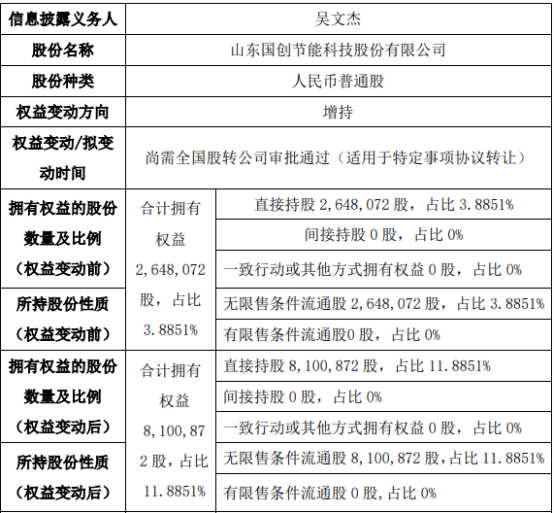 | 信息披露义务人 | 吴文杰 | |
|---|---|---|
| 股份名称 | 山东国创节能科技股份有限公司 | |
| 股份种类 | 人民币普通股 | |
| 权益变动方向 | 增持 | |
| 权益变动/拟变动时间 | 尚需全国股转公司审批通过（适用于特定事项协议转让） | |
| 拥有权益的股份数量及比例（权益变动前） | 合计拥有权益 2,648,072 股，占比 3.8851% | 直接持股 2,648,072 股，占比 3.8851% |
| | | 间接持股 0 股，占比 0% |
| | | 一致行动或其他方式拥有权益 0 股，占比 0% |
| 所持股份性质（权益变动前） | | 无限售条件流通股 2,648,072 股，占比 3.8851% |
| | | 有限售条件流通股0 股，占比 0% |
| 拥有权益的股份数量及比例（权益变动后） | 合计拥有权益 8,100,872 股，占比 11.8851% | 直接持股 8,100,872 股，占比 11.8851% |
| | | 间接持股 0 股，占比 0% |
| | | 一致行动或其他方式拥有权益 0 股，占比 0% |
| 所持股份性质（权益变动后） | | 无限售条件流通股 8,100,872 股，占比 11.8851% |
| | | 有限售条件流通股 0 股，占比 0% |